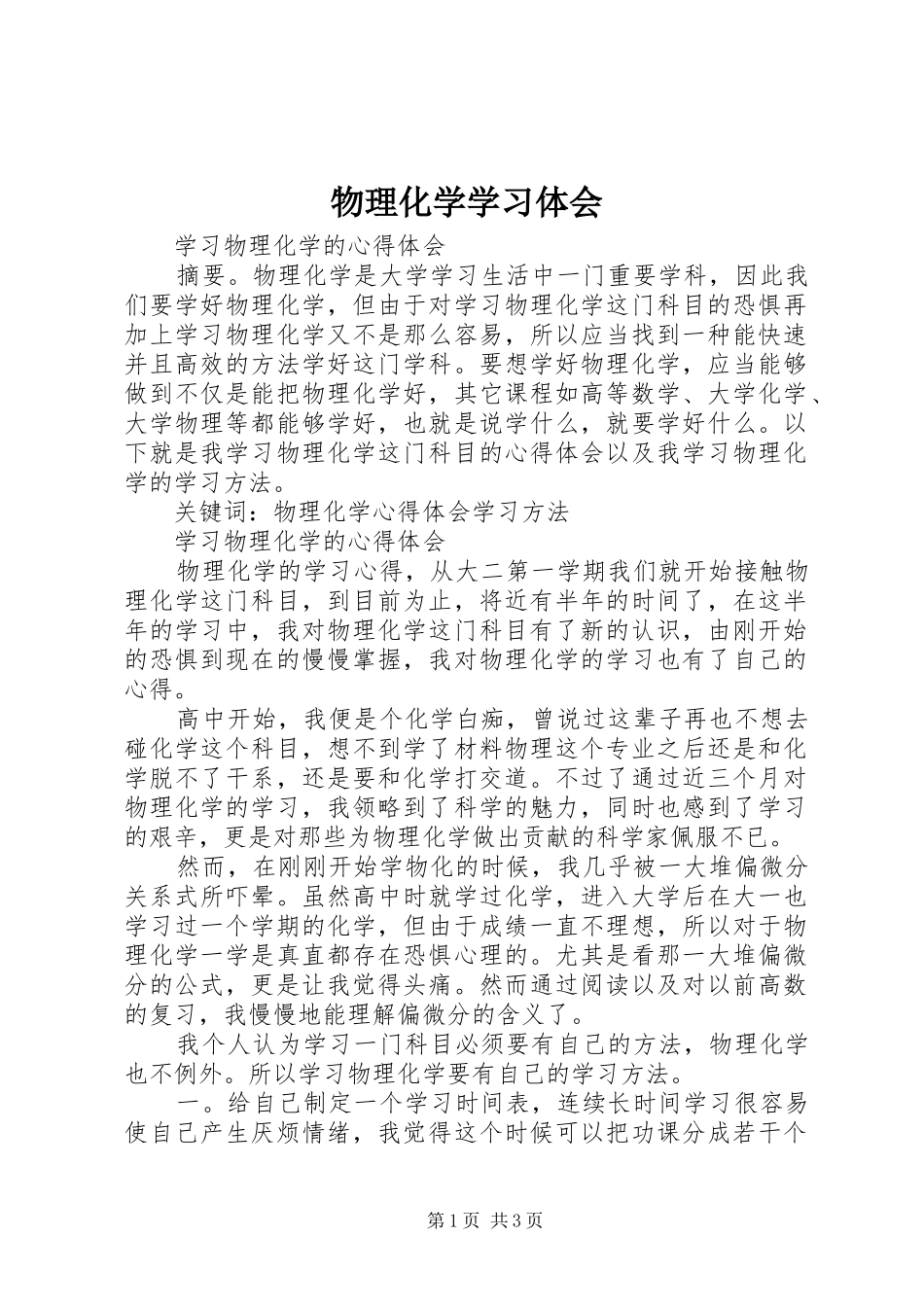 物理化学学习体会

学习物理化学的心得体会

摘要。物理化学是大学学习生活中一门重要学科，因此我们要学好物理化学，但由于对学习物理化学这门科目的恐惧再加上学习物理化学又不是那么容易，所以应当找到一种能快速并且高效的方法学好这门学科。要想学好物理化学，应当能够做到不仅是能把物理化学好，其它课程如高等数学、大学化学、大学物理等都能够学好，也就是说学什么，就要学好什么。以下就是我学习物理化学这门科目的心得体会以及我学习物理化学的学习方法。

关键词：物理化学心得体会学习方法

学习物理化学的心得体会

物理化学的学习心得，从大二第一学期我们就开始接触物理化学这门科目，到目前为止，将近有半年的时间了，在这半年的学习中，我对物理化学这门科目有了新的认识，由刚开始的恐惧到现在的慢慢掌握，我对物理化学的学习也有了自己的心得。

高中开始，我便是个化学白痴，曾说过这辈子再也不想去碰化学这个科目，想不到学了材料物理这个专业之后还是和化学脱不了干系，还是要和化学打交道。不过了通过近三个月对物理化学的学习，我领略到了科学的魅力，同时也感到了学习的艰辛，更是对那些为物理化学做出贡献的科学家佩服不已。

然而，在刚刚开始学物化的时候，我几乎被一大堆偏微分关系式所吓晕。虽然高中时就学过化学，进入大学后在大一也学习过一个学期的化学，但由于成绩一直不理想，所以对于物理化学一学是真直都存在恐惧心理的。尤其是看那一大堆偏微分的公式，更是让我觉得头痛。然而通过阅读以及对以前高数的复习，我慢慢地能理解偏微分的含义了。

我个人认为学习一门科目必须要有自己的方法，物理化学也不例外。所以学习物理化学要有自己的学习方法。

一。给自己制定一个学习时间表，连续长时间学习很容易使自己产生厌烦情绪，我觉得这个时候可以把功课分成若干个

第1页 共3页